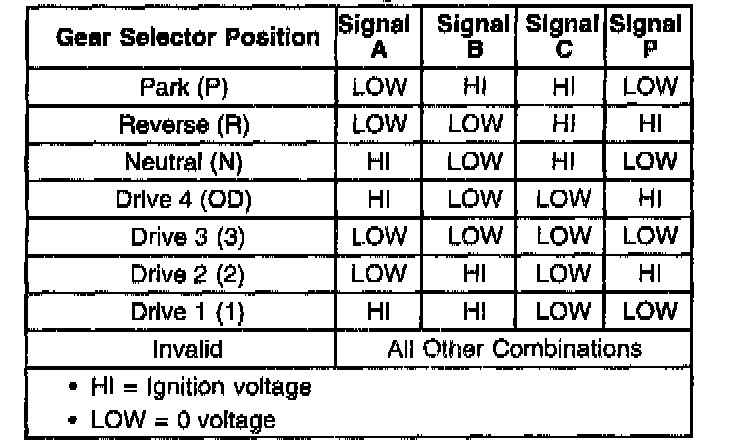 | Gear Selector Position | Signal A | Signal B | Signal C | Signal P |
|---|---|---|---|---|
| Park (P) | LOW | HI | HI | LOW |
| Reverse (R) | LOW | LOW | HI | HI |
| Neutral (N) | HI | LOW | HI | LOW |
| Drive 4 (OD) | HI | LOW | LOW | HI |
| Drive 3 (3) | LOW | LOW | LOW | LOW |
| Drive 2 (2) | LOW | HI | LOW | HI |
| Drive 1 (1) | HI | HI | LOW | LOW |
| Invalid | All Other Combinations | | | |

• HI = Ignition voltage
• LOW = 0 voltage